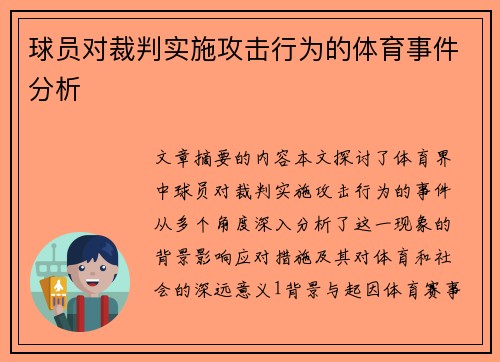 球员对裁判实施攻击行为的体育事件分析

文章摘要的内容本文探讨了体育界中球员对裁判实施攻击行为的事件从多个角度深入分析了这一现象的背景影响应对措施及其对体育和社会的深远意义1背景与起因体育赛事